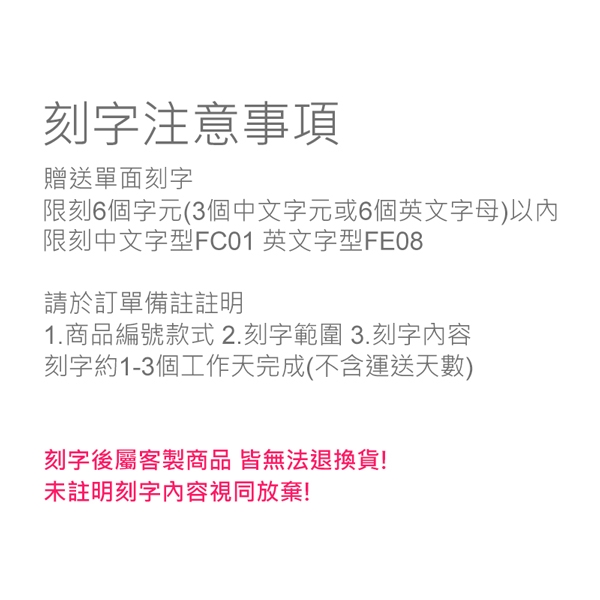 刻字注意事項

贈送單面刻字
限刻6個字元(3個中文字元或6個英文字母)以內
限刻中文字型FC01 英文字型FE08

請於訂單備註註明
1.商品編號款式 2.刻字範圍 3.刻字內容
刻字約1-3個工作天完成(不含運送天數)

刻字後屬客製商品 皆無法退換貨!
未註明刻字內容視同放棄!